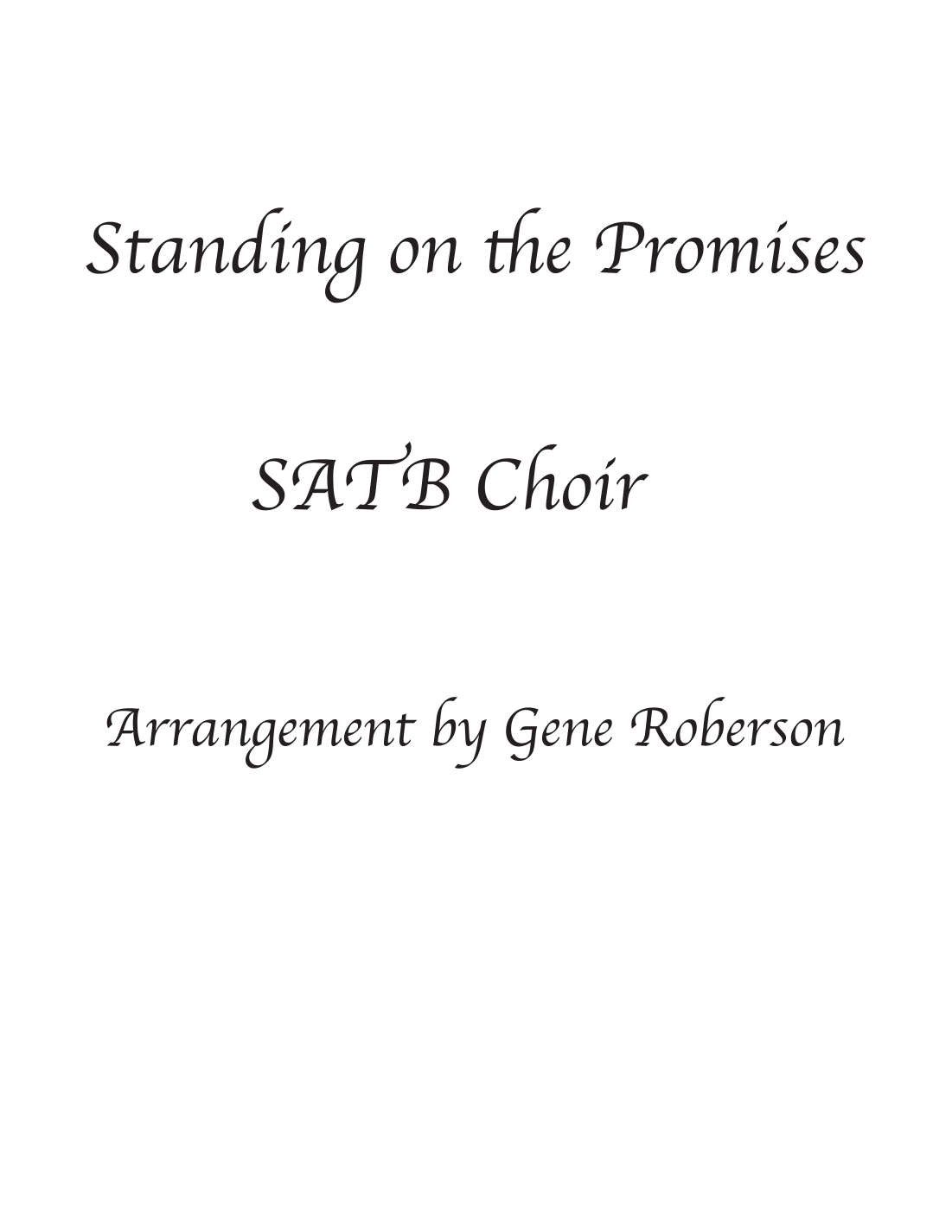 Standing on the Promises

SATB Choir

Arrangement by Gene Roberson